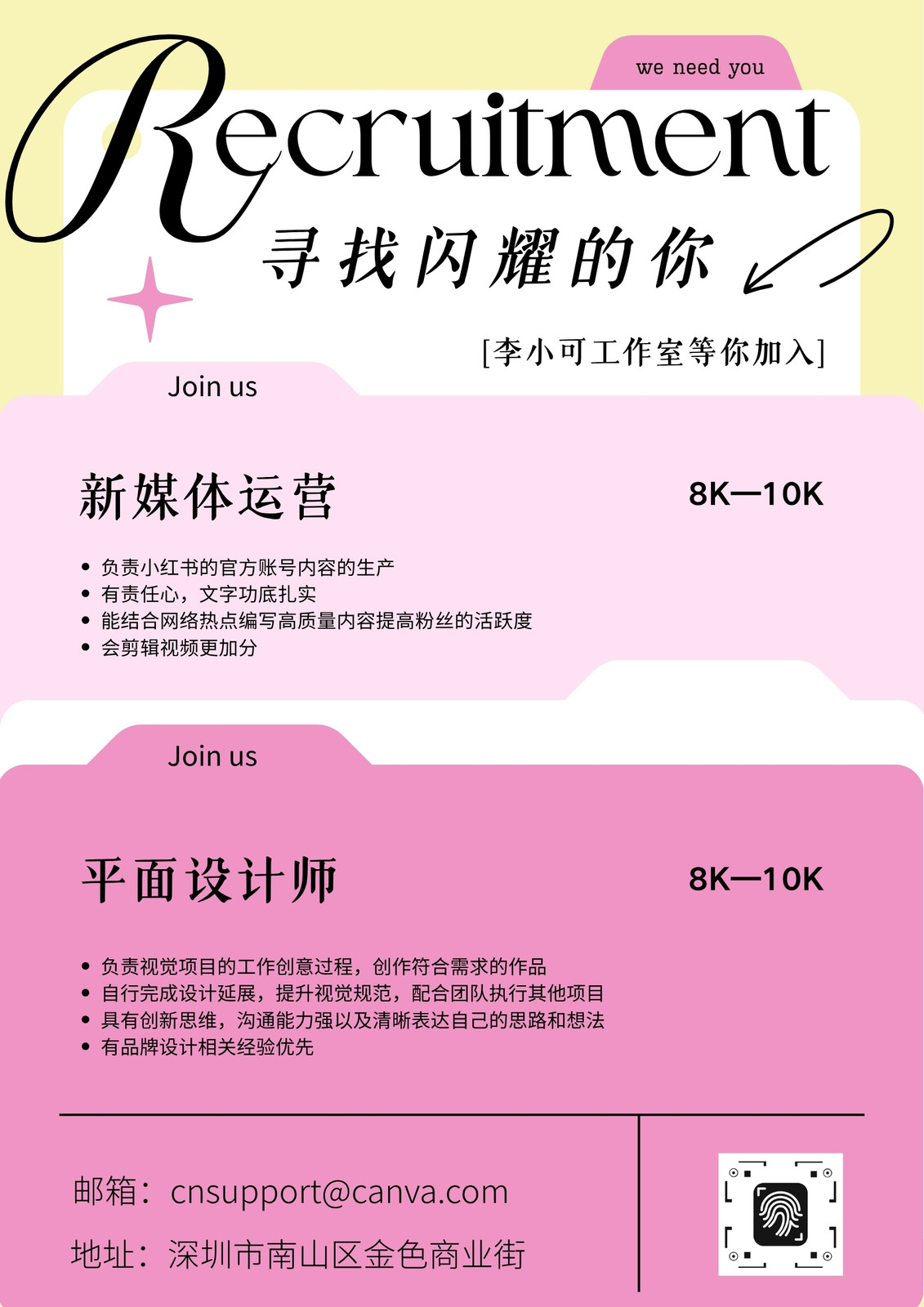 we need you

Recruitment

寻找闪耀的你

[李小可工作室等你加入]

Join us

新媒体运营

8K—10K

• 负责小红书的官方账号内容的生产
• 有责任心，文字功底扎实
• 能结合网络热点编写高质量内容提高粉丝的活跃度
• 会剪辑视频更加分

Join us

平面设计师

8K—10K

• 负责视觉项目的工作创意过程，创作符合需求的作品
• 自行完成设计延展，提升视觉规范，配合团队执行其他项目
• 具有创新思维，沟通能力强以及清晰表达自己的思路和想法
• 有品牌设计相关经验优先

邮箱：cnsupport@canva.com

地址：深圳市南山区金色商业街